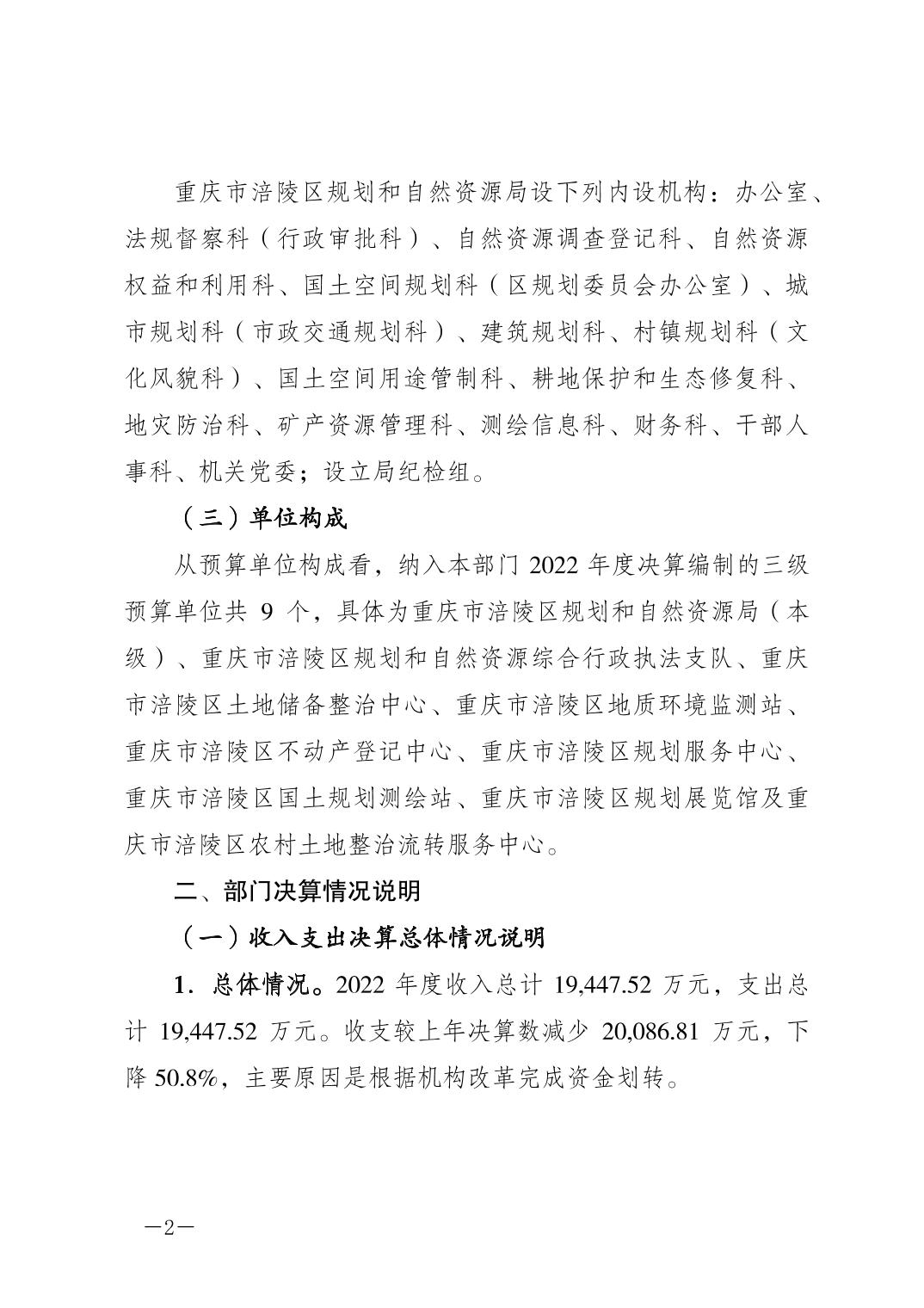 重庆市涪陵区规划和自然资源局设下列内设机构：办公室、法规督察科（行政审批科）、自然资源调查登记科、自然资源权益和利用科、国土空间规划科（区规划委员会办公室）、城市规划科（市政交通规划科）、建筑规划科、村镇规划科（文化风貌科）、国土空间用途管制科、耕地保护和生态修复科、地灾防治科、矿产资源管理科、测绘信息科、财务科、干部人事科、机关党委；设立局纪检组。

（三）单位构成

从预算单位构成看，纳入本部门 2022 年度决算编制的三级预算单位共 9 个，具体为重庆市涪陵区规划和自然资源局（本级）、重庆市涪陵区规划和自然资源综合行政执法支队、重庆市涪陵区土地储备整治中心、重庆市涪陵区地质环境监测站、重庆市涪陵区不动产登记中心、重庆市涪陵区规划服务中心、重庆市涪陵区国土规划测绘站、重庆市涪陵区规划展览馆及重庆市涪陵区农村土地整治流转服务中心。

二、部门决算情况说明

（一）收入支出决算总体情况说明

1．总体情况。2022 年度收入总计 19,447.52 万元，支出总计 19,447.52 万元。收支较上年决算数减少 20,086.81 万元，下降 50.8%，主要原因是根据机构改革完成资金划转。

—2—